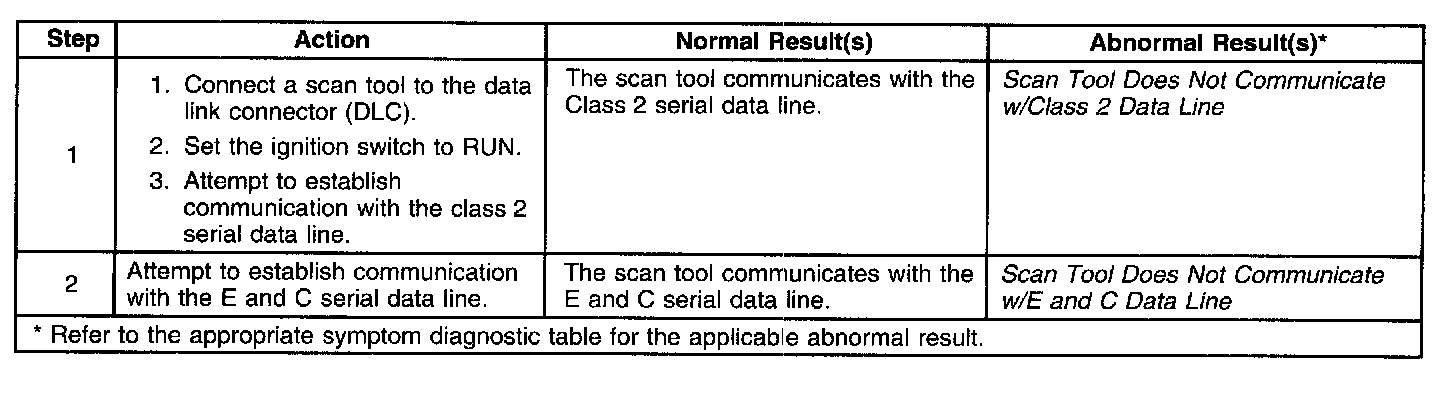 | Step | Action | Normal Result(s) | Abnormal Result(s)* |
|---|---|---|---|
| 1 | 1. Connect a scan tool to the data link connector (DLC). 2. Set the ignition switch to RUN. 3. Attempt to establish communication with the class 2 serial data line. | The scan tool communicates with the Class 2 serial data line. | Scan Tool Does Not Communicate w/Class 2 Data Line |
| 2 | Attempt to establish communication with the E and C serial data line. | The scan tool communicates with the E and C serial data line. | Scan Tool Does Not Communicate w/E and C Data Line |
| * Refer to the appropriate symptom diagnostic table for the applicable abnormal result. | | | |